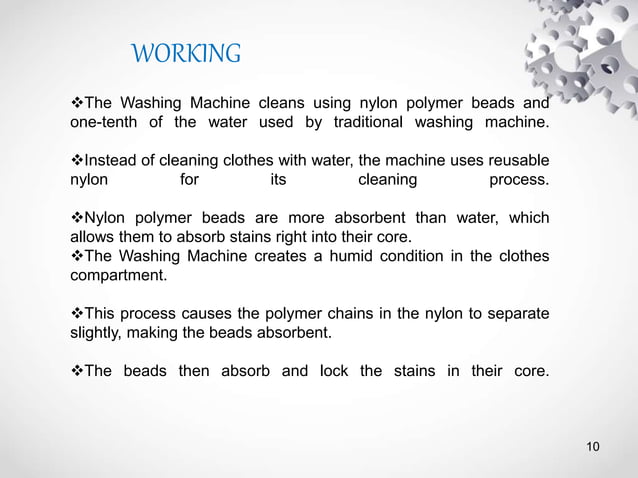 WORKING

❖The Washing Machine cleans using nylon polymer beads and one-tenth of the water used by traditional washing machine.

❖Instead of cleaning clothes with water, the machine uses reusable nylon for its cleaning process.

❖Nylon polymer beads are more absorbent than water, which allows them to absorb stains right into their core.
❖The Washing Machine creates a humid condition in the clothes compartment.

❖This process causes the polymer chains in the nylon to separate slightly, making the beads absorbent.

❖The beads then absorb and lock the stains in their core.

10